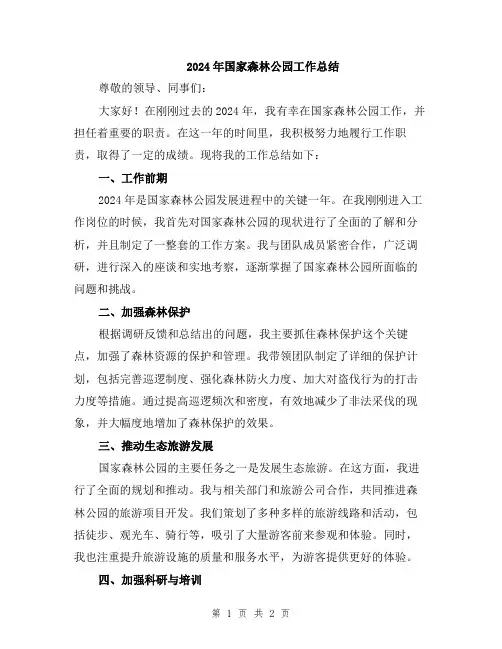 2024年国家森林公园工作总结

尊敬的领导、同事们：

大家好！在刚刚过去的2024年，我有幸在国家森林公园工作，并担任着重要的职责。在这一年的时间里，我积极努力地履行工作职责，取得了一定的成绩。现将我的工作总结如下：

一、工作前期

2024年是国家森林公园发展进程中的关键一年。在我刚刚进入工作岗位的时候，我首先对国家森林公园的现状进行了全面的了解和分析，并且制定了一整套的工作方案。我与团队成员紧密合作，广泛调研，进行深入的座谈和实地考察，逐渐掌握了国家森林公园所面临的问题和挑战。

二、加强森林保护

根据调研反馈和总结出的问题，我主要抓住森林保护这个关键点，加强了森林资源的保护和管理。我带领团队制定了详细的保护计划，包括完善巡逻制度、强化森林防火力度、加大对盗伐行为的打击力度等措施。通过提高巡逻频次和密度，有效地减少了非法采伐的现象，并大幅度地增加了森林保护的效果。

三、推动生态旅游发展

国家森林公园的主要任务之一是发展生态旅游。在这方面，我进行了全面的规划和推动。我与相关部门和旅游公司合作，共同推进森林公园的旅游项目开发。我们策划了多种多样的旅游线路和活动，包括徒步、观光车、骑行等，吸引了大量游客前来参观和体验。同时，我也注重提升旅游设施的质量和服务水平，为游客提供更好的体验。

四、加强科研与培训

第 1 页 共 2 页